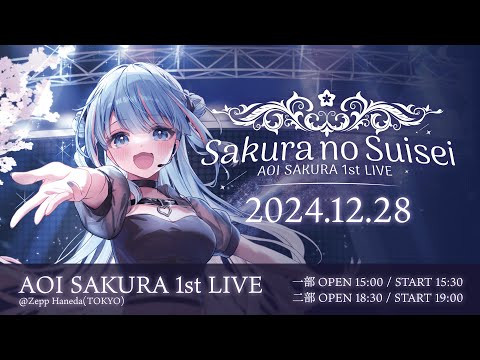 Sakura no Suisei
AOI SAKURA 1st LIVE

2024.12.28

AOI SAKURA 1st LIVE
@Zepp Haneda(TOKYO)

一部 OPEN 15:00 / START 15:30
二部 OPEN 18:30 / START 19:00